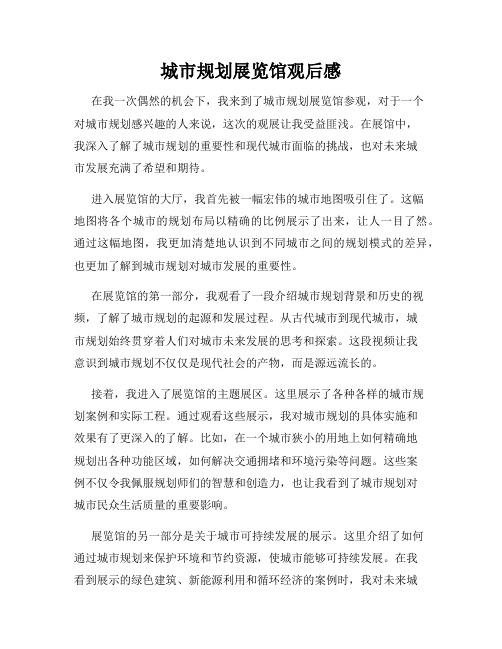 城市规划展览馆观后感

在我一次偶然的机会下，我来到了城市规划展览馆参观，对于一个对城市规划感兴趣的人来说，这次的观展让我受益匪浅。在展馆中，我深入了解了城市规划的重要性和现代城市面临的挑战，也对未来城市发展充满了希望和期待。

进入展览馆的大厅，我首先被一幅宏伟的城市地图吸引住了。这幅地图将各个城市的规划布局以精确的比例展示了出来，让人一目了然。通过这幅地图，我更加清楚地认识到不同城市之间的规划模式的差异，也更加了解到城市规划对城市发展的重要性。

在展览馆的第一部分，我观看了一段介绍城市规划背景和历史的视频，了解了城市规划的起源和发展过程。从古代城市到现代城市，城市规划始终贯穿着人们对城市未来发展的思考和探索。这段视频让我意识到城市规划不仅仅是现代社会的产物，而是源远流长的。

接着，我进入了展览馆的主题展区。这里展示了各种各样的城市规划案例和实际工程。通过观看这些展示，我对城市规划的具体实施和效果有了更深入的了解。比如，在一个城市狭小的用地上如何精确地规划出各种功能区域，如何解决交通拥堵和环境污染等问题。这些案例不仅令我佩服规划师们的智慧和创造力，也让我看到了城市规划对城市民众生活质量的重要影响。

展览馆的另一部分是关于城市可持续发展的展示。这里介绍了如何通过城市规划来保护环境和节约资源，使城市能够可持续发展。在我看到展示的绿色建筑、新能源利用和循环经济的案例时，我对未来城